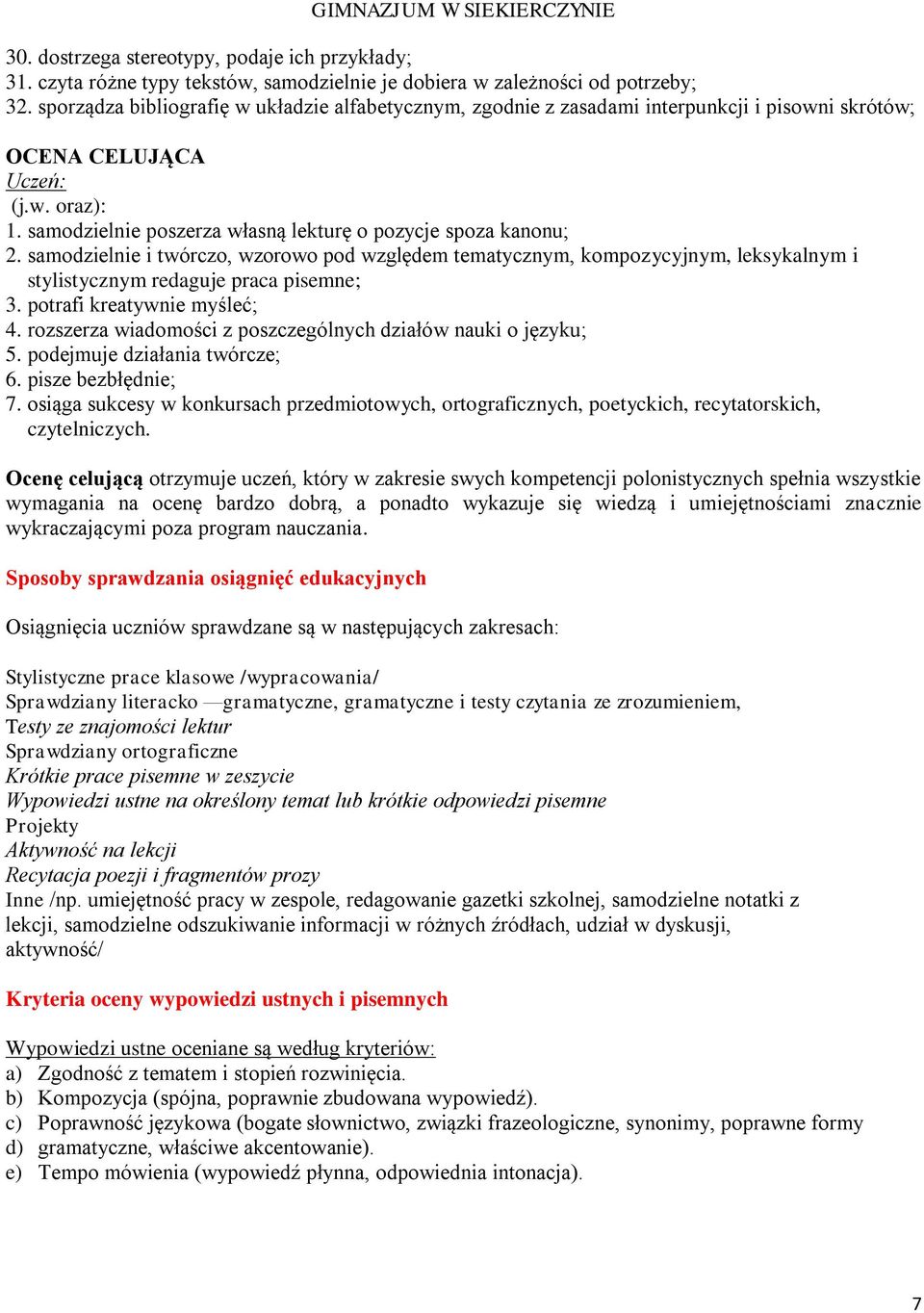 GIMNAZJUM W SIEKIERCZYNIE

30. dostrzega stereotypy, podaje ich przykłady;
31. czyta różne typy tekstów, samodzielnie je dobiera w zależności od potrzeby;
32. sporządza bibliografię w układzie alfabetycznym, zgodnie z zasadami interpunkcji i pisowni skrótów;

OCENA CELUJĄCA
Uczeń:
(j.w. oraz):
1. samodzielnie poszerza własną lekturę o pozycje spoza kanonu;
2. samodzielnie i twórczo, wzorowo pod względem tematycznym, kompozycyjnym, leksykalnym i stylistycznym redaguje praca pisemne;
3. potrafi kreatywnie myśleć;
4. rozszerza wiadomości z poszczególnych działów nauki o języku;
5. podejmuje działania twórcze;
6. pisze bezbłędnie;
7. osiąga sukcesy w konkursach przedmiotowych, ortograficznych, poetyckich, recytatorskich, czytelniczych.

Ocenę celującą otrzymuje uczeń, który w zakresie swych kompetencji polonistycznych spełnia wszystkie wymagania na ocenę bardzo dobrą, a ponadto wykazuje się wiedzą i umiejętnościami znacznie wykraczającymi poza program nauczania.

Sposoby sprawdzania osiągnięć edukacyjnych

Osiągnięcia uczniów sprawdzane są w następujących zakresach:

Stylistyczne prace klasowe /wypracowania/
Sprawdziany literacko —gramatyczne, gramatyczne i testy czytania ze zrozumieniem,
Testy ze znajomości lektur
Sprawdziany ortograficzne
Krótkie prace pisemne w zeszycie
Wypowiedzi ustne na określony temat lub krótkie odpowiedzi pisemne
Projekty
Aktywność na lekcji
Recytacja poezji i fragmentów prozy
Inne /np. umiejętność pracy w zespole, redagowanie gazetki szkolnej, samodzielne notatki z lekcji, samodzielne odszukiwanie informacji w różnych źródłach, udział w dyskusji, aktywność/

Kryteria oceny wypowiedzi ustnych i pisemnych

Wypowiedzi ustne oceniane są według kryteriów:
a) Zgodność z tematem i stopień rozwinięcia.
b) Kompozycja (spójna, poprawnie zbudowana wypowiedź).
c) Poprawność językowa (bogate słownictwo, związki frazeologiczne, synonimy, poprawne formy
d) gramatyczne, właściwe akcentowanie).
e) Tempo mówienia (wypowiedź płynna, odpowiednia intonacja).

7